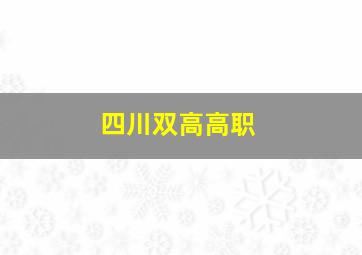 四川双高高职